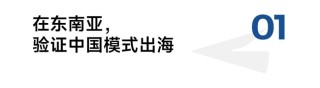 在东南亚，
验证中国模式出海

01